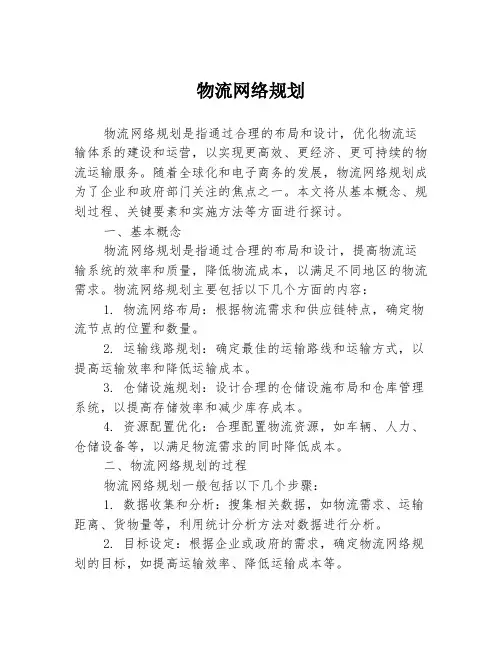 物流网络规划

物流网络规划是指通过合理的布局和设计，优化物流运输体系的建设和运营，以实现更高效、更经济、更可持续的物流运输服务。随着全球化和电子商务的发展，物流网络规划成为了企业和政府部门关注的焦点之一。本文将从基本概念、规划过程、关键要素和实施方法等方面进行探讨。

一、基本概念

物流网络规划是指通过合理的布局和设计，提高物流运输系统的效率和质量，降低物流成本，以满足不同地区的物流需求。物流网络规划主要包括以下几个方面的内容：

1. 物流网络布局：根据物流需求和供应链特点，确定物流节点的位置和数量。

2. 运输线路规划：确定最佳的运输路线和运输方式，以提高运输效率和降低运输成本。

3. 仓储设施规划：设计合理的仓储设施布局和仓库管理系统，以提高存储效率和减少库存成本。

4. 资源配置优化：合理配置物流资源，如车辆、人力、仓储设备等，以满足物流需求的同时降低成本。

二、物流网络规划的过程

物流网络规划一般包括以下几个步骤：

1. 数据收集和分析：搜集相关数据，如物流需求、运输距离、货物量等，利用统计分析方法对数据进行分析。

2. 目标设定：根据企业或政府的需求，确定物流网络规划的目标，如提高运输效率、降低运输成本等。